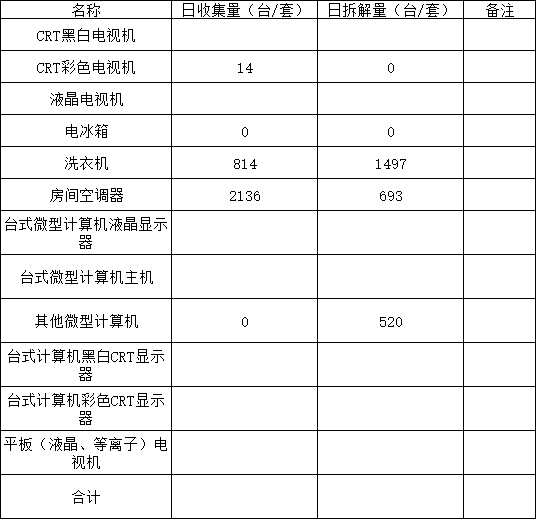 | 名称 | 日收集量（台/套） | 日拆解量（台/套） | 备注 |
|---|---|---|---|
| CRT黑白电视机 |  |  |  |
| CRT彩色电视机 | 14 | 0 |  |
| 液晶电视机 |  |  |  |
| 电冰箱 | 0 | 0 |  |
| 洗衣机 | 814 | 1497 |  |
| 房间空调器 | 2136 | 693 |  |
| 台式微型计算机液晶显示器 |  |  |  |
| 台式微型计算机主机 |  |  |  |
| 其他微型计算机 | 0 | 520 |  |
| 台式计算机黑白CRT显示器 |  |  |  |
| 台式计算机彩色CRT显示器 |  |  |  |
| 平板（液晶、等离子）电视机 |  |  |  |
| 合计 |  |  |  |